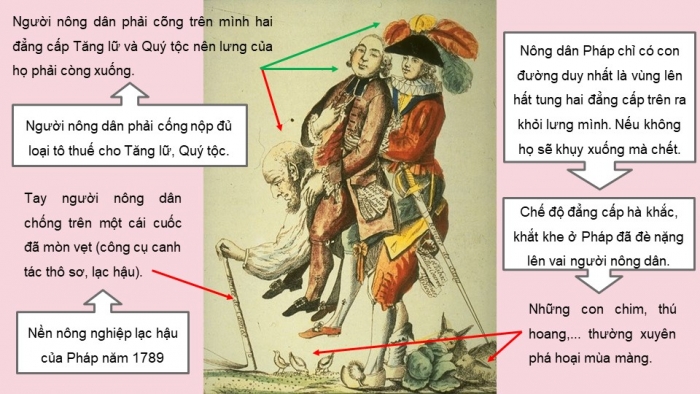 Người nông dân phải cõng trên mình hai đẳng cấp Tăng lữ và Quý tộc nên lưng của họ phải còng xuống.

Người nông dân phải cống nộp đủ loại tô thuế cho Tăng lữ, Quý tộc.

Tay người nông dân chống trên một cái cuốc đã mòn vẹt (công cụ canh tác thô sơ, lạc hậu).

Nền nông nghiệp lạc hậu của Pháp năm 1789

Nông dân Pháp chỉ có con đường duy nhất là vùng lên hất tung hai đẳng cấp trên ra khỏi lưng mình. Nếu không họ sẽ khụy xuống mà chết.

Chế độ đẳng cấp hà khắc, khắt khe ở Pháp đã đè nặng lên vai người nông dân.

Những con chim, thú hoang,... thường xuyên phá hoại mùa màng.